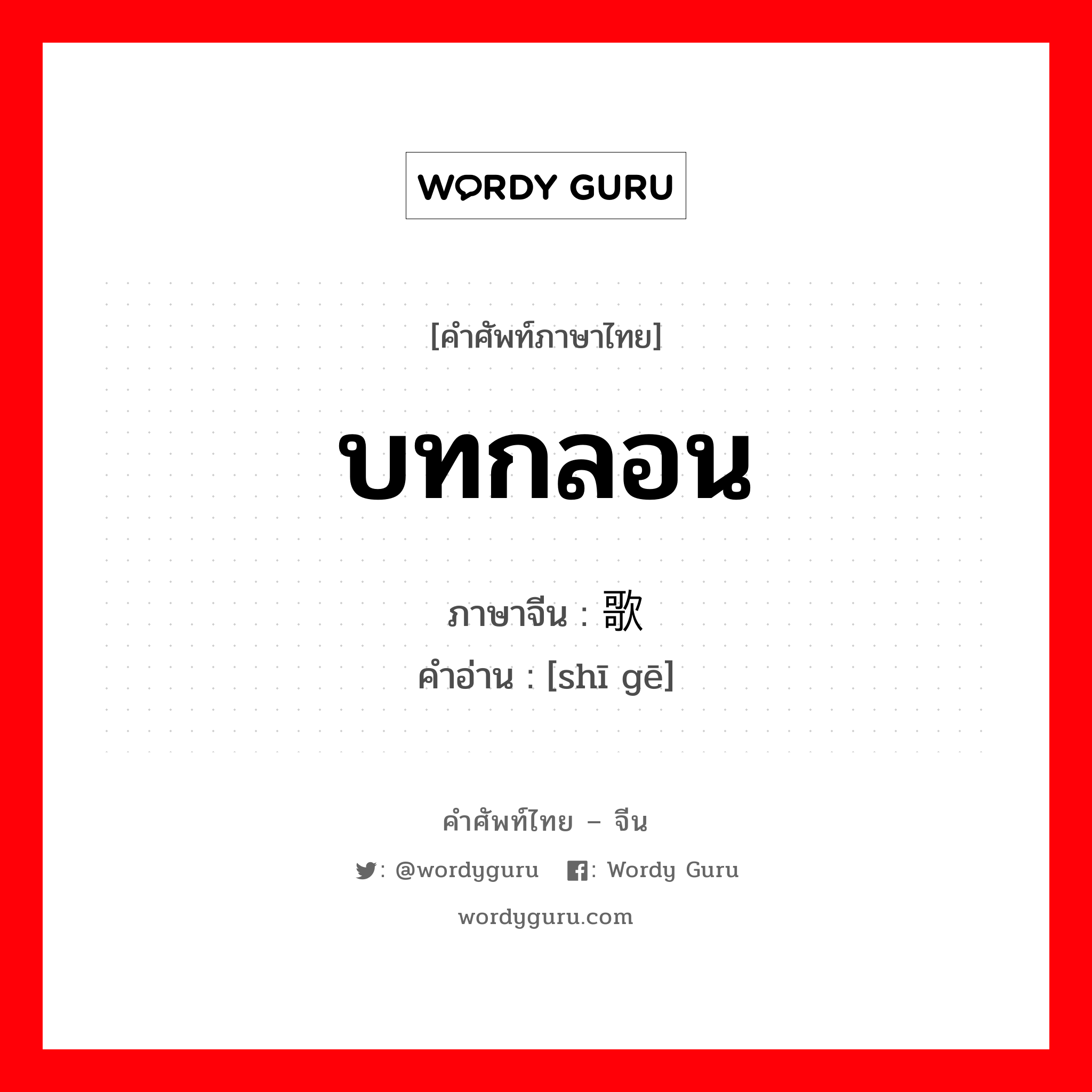 WORDY GURU

[คำศัพท์ภาษาไทย]

บทกลอน

ภาษาจีน : 歌

คำอ่าน : [shī gē]

คำศัพท์ไทย – จีน

: @wordyguru   : Wordy Guru

wordyguru.com